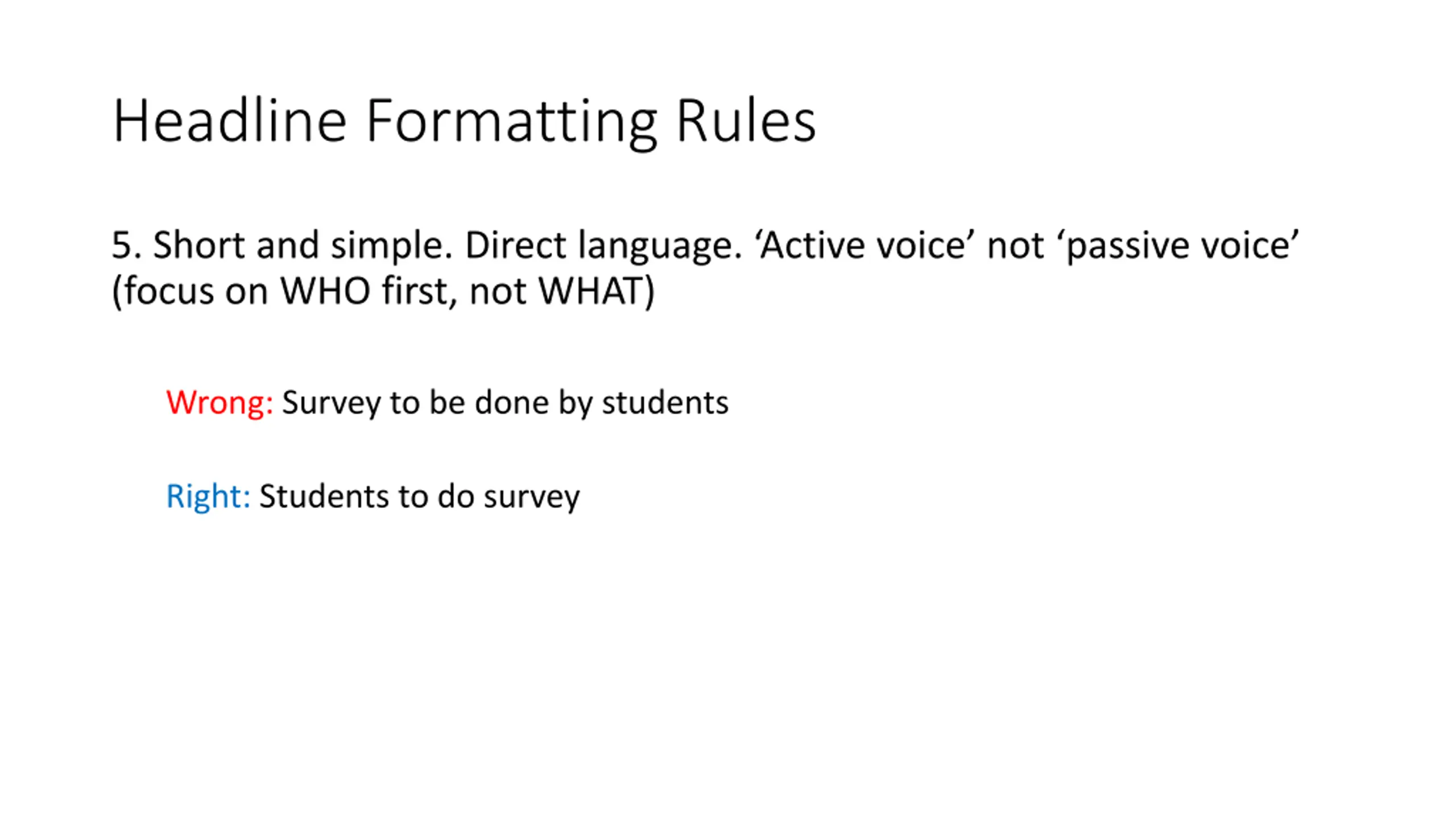 Headline Formatting Rules

5. Short and simple. Direct language. ‘Active voice’ not ‘passive voice’ (focus on WHO first, not WHAT)

Wrong: Survey to be done by students

Right: Students to do survey